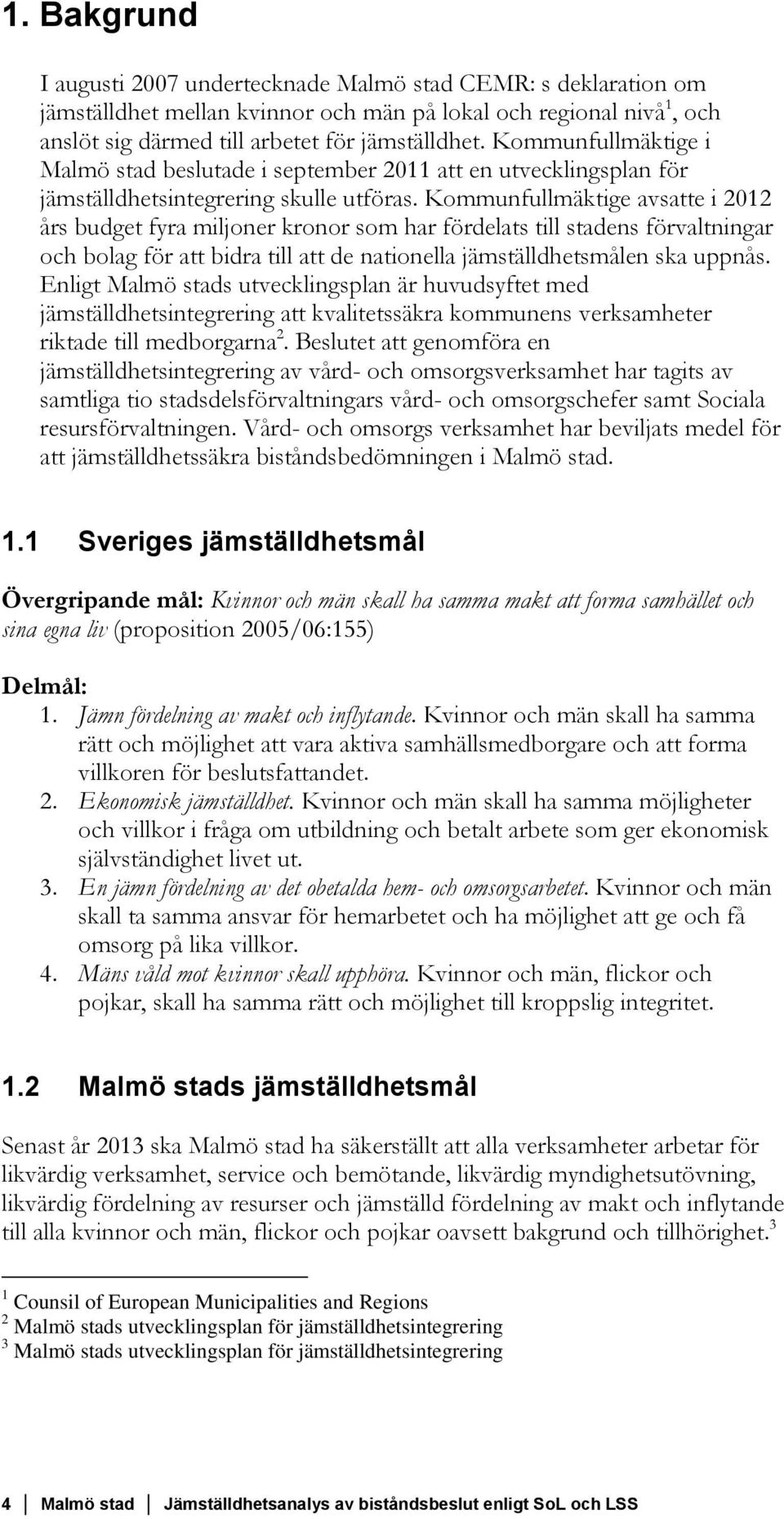 1. Bakgrund

I augusti 2007 undertecknade Malmö stad CEMR: s deklaration om jämställdhet mellan kvinnor och män på lokal och regional nivå$^1$, och anslöt sig därmed till arbetet för jämställdhet. Kommunfullmäktige i Malmö stad beslutade i september 2011 att en utvecklingsplan för jämställdhetsintegrering skulle utföras. Kommunfullmäktige avsatte i 2012 års budget fyra miljoner kronor som har fördelats till stadens förvaltningar och bolag för att bidra till att de nationella jämställdhetsmålen ska uppnås. Enligt Malmö stads utvecklingsplan är huvudsyftet med jämställdhetsintegrering att kvalitetssäkra kommunens verksamheter riktade till medborgarna$^2$. Beslutet att genomföra en jämställdhetsintegrering av vård- och omsorgsverksamhet har tagits av samtliga tio stadsdelsförvaltningars vård- och omsorgschefer samt Sociala resursförvaltningen. Vård- och omsorgs verksamhet har beviljats medel för att jämställdhetssäkra biståndsbedömningen i Malmö stad.

1.1 Sveriges jämställdhetsmål

Övergripande mål: Kvinnor och män skall ha samma makt att forma samhället och sina egna liv (proposition 2005/06:155)

Delmål:
1. Jämn fördelning av makt och inflytande. Kvinnor och män skall ha samma rätt och möjlighet att vara aktiva samhällsmedborgare och att forma villkoren för beslutsfattandet.
2. Ekonomisk jämställdhet. Kvinnor och män skall ha samma möjligheter och villkor i fråga om utbildning och betalt arbete som ger ekonomisk självständighet livet ut.
3. En jämn fördelning av det obetalda hem- och omsorgsarbetet. Kvinnor och män skall ta samma ansvar för hemarbetet och ha möjlighet att ge och få omsorg på lika villkor.
4. Mäns våld mot kvinnor skall upphöra. Kvinnor och män, flickor och pojkar, skall ha samma rätt och möjlighet till kroppslig integritet.

1.2 Malmö stads jämställdhetsmål

Senast år 2013 ska Malmö stad ha säkerställt att alla verksamheter arbetar för likvärdig verksamhet, service och bemötande, likvärdig myndighetsutövning, likvärdig fördelning av resurser och jämställd fördelning av makt och inflytande till alla kvinnor och män, flickor och pojkar oavsett bakgrund och tillhörighet.$^3$

$^1$ Counsil of European Municipalities and Regions
$^2$ Malmö stads utvecklingsplan för jämställdhetsintegrering
$^3$ Malmö stads utvecklingsplan för jämställdhetsintegrering

4 Malmö stad Jämställdhetsanalys av biståndsbeslut enligt SoL och LSS